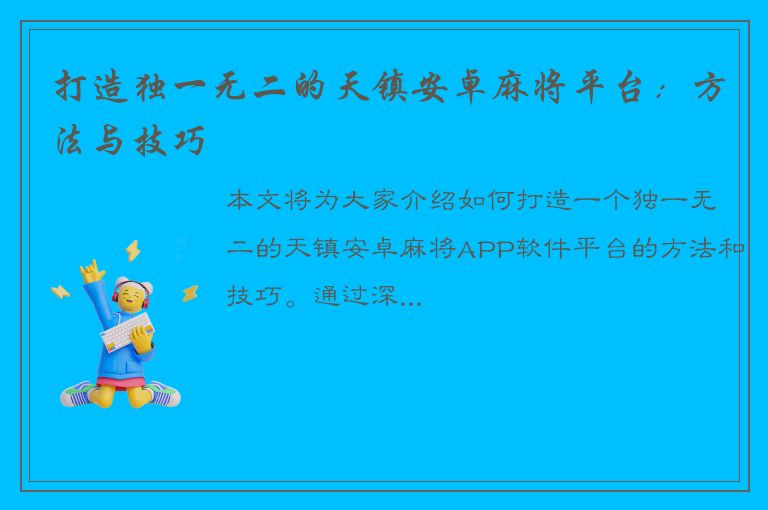 打造独一无二的天镇安卓麻将平台：方法与技巧

本文将为大家介绍如何打造一个独一无二的天镇安卓麻将APP软件平台的方法和技巧。通过深...